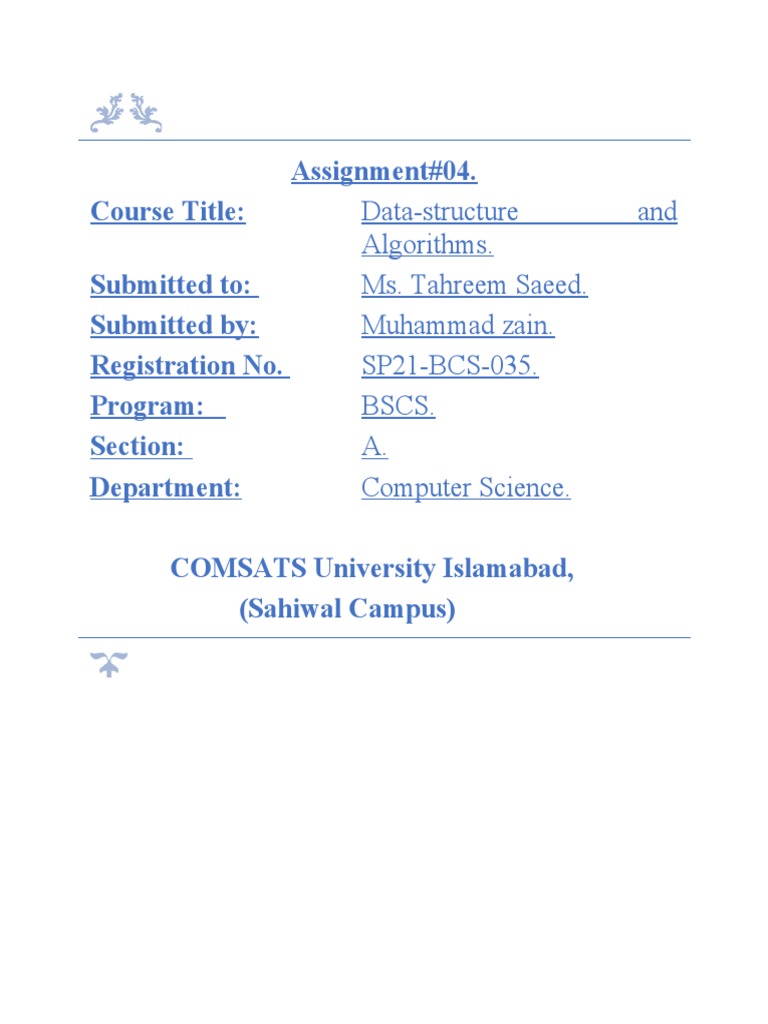 Assignment#04.

Course Title: Data-structure and Algorithms.

Submitted to: Ms. Tahreem Saeed.

Submitted by: Muhammad zain.

Registration No. SP21-BCS-035.

Program: BSCS.

Section: A.

Department: Computer Science.

COMSATS University Islamabad,
(Sahiwal Campus)